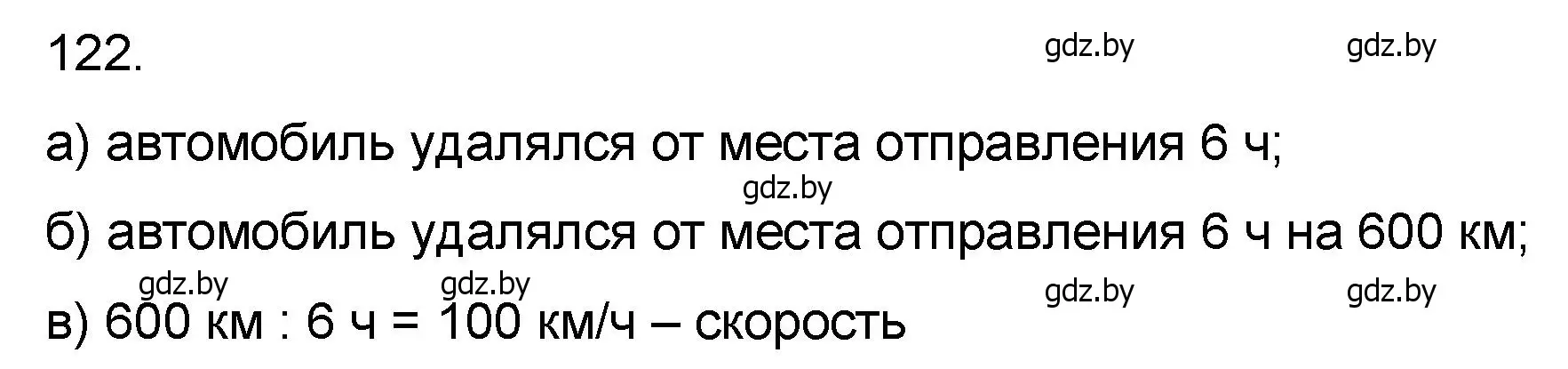 122.

gdz.by gdz.by

а) автомобиль удалялся от места отправления 6 ч;

gdz.by

б) автомобиль удалялся от места отправления 6 ч на 600 км;

gdz.by gdz.by gdz.by gdz.by

в) 600 км : 6 ч = 100 км/ч – скорость